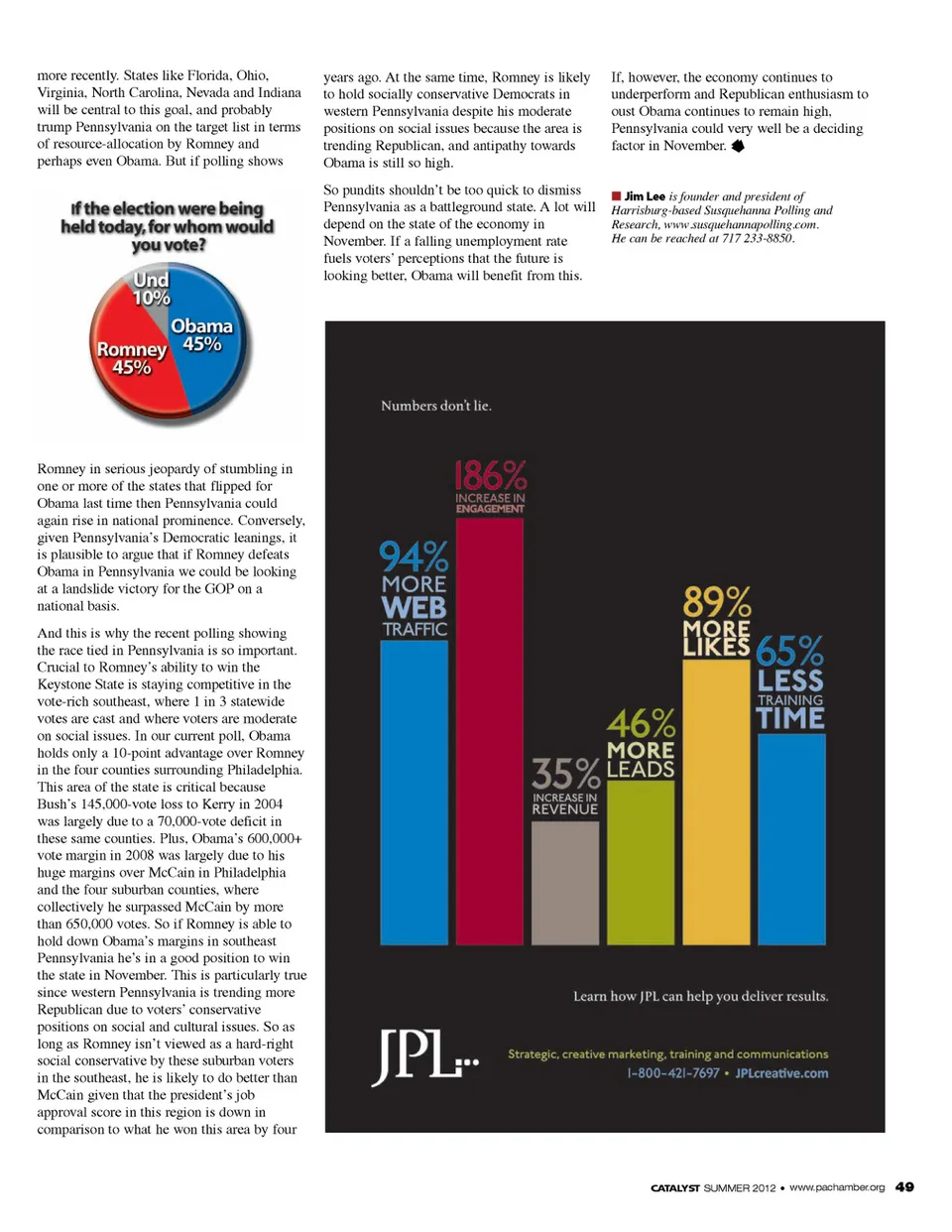 more recently. States like Florida, Ohio, Virginia, North Carolina, Nevada and Indiana will be central to this goal, and probably trump Pennsylvania on the target list in terms of resource-allocation by Romney and perhaps even Obama. But if polling shows

If the election were being held today, for whom would you vote?

Und 10%

Obama 45%

Romney 45%

Romney in serious jeopardy of stumbling in one or more of the states that flipped for Obama last time then Pennsylvania could again rise in national prominence. Conversely, given Pennsylvania's Democratic leanings, it is plausible to argue that if Romney defeats Obama in Pennsylvania we could be looking at a landslide victory for the GOP on a national basis.

And this is why the recent polling showing the race tied in Pennsylvania is so important. Crucial to Romney's ability to win the Keystone State is staying competitive in the vote-rich southeast, where 1 in 3 statewide votes are cast and where voters are moderate on social issues. In our current poll, Obama holds only a 10-point advantage over Romney in the four counties surrounding Philadelphia. This area of the state is critical because Bush's 145,000-vote loss to Kerry in 2004 was largely due to a 70,000-vote deficit in these same counties. Plus, Obama's 600,000+ vote margin in 2008 was largely due to his huge margins over McCain in Philadelphia and the four suburban counties, where collectively he surpassed McCain by more than 650,000 votes. So if Romney is able to hold down Obama's margins in southeast Pennsylvania he's in a good position to win the state in November. This is particularly true since western Pennsylvania is trending more Republican due to voters' conservative positions on social and cultural issues. So as long as Romney isn't viewed as a hard-right social conservative by these suburban voters in the southeast, he is likely to do better than McCain given that the president's job approval score in this region is down in comparison to what he won this area by four

years ago. At the same time, Romney is likely to hold socially conservative Democrats in western Pennsylvania despite his moderate positions on social issues because the area is trending Republican, and antipathy towards Obama is still so high.

So pundits shouldn't be too quick to dismiss Pennsylvania as a battleground state. A lot will depend on the state of the economy in November. If a falling unemployment rate fuels voters' perceptions that the future is looking better, Obama will benefit from this.

If, however, the economy continues to underperform and Republican enthusiasm to oust Obama continues to remain high, Pennsylvania could very well be a deciding factor in November.

Jim Lee is founder and president of Harrisburg-based Susquehanna Polling and Research, www.susquehannapolling.com. He can be reached at 717 233-8850.

Numbers don't lie.

94% MORE WEB TRAFFIC

186% INCREASE IN ENGAGEMENT

35% INCREASE IN REVENUE

46% MORE LEADS

89% MORE LIKES

65% LESS TRAINING TIME

Learn how JPL can help you deliver results.

JPL

Strategic, creative marketing, training and communications
1-800-421-7697 • JPLcreative.com

CATALYST SUMMER 2012 • www.pachamber.org 49